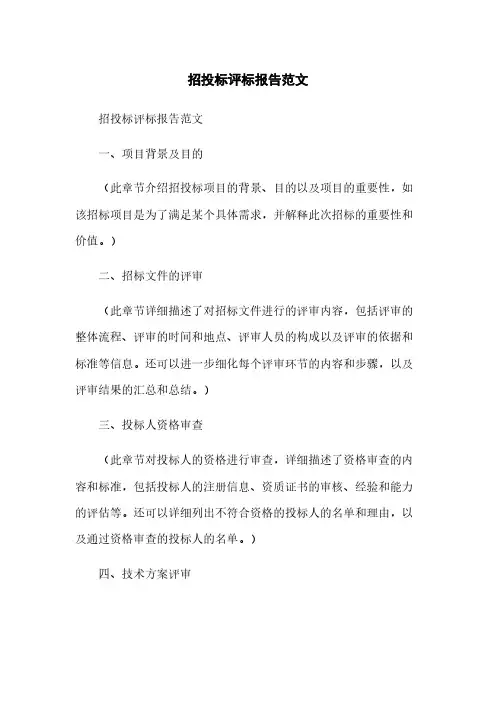 招投标评标报告范文

招投标评标报告范文

一、项目背景及目的

（此章节介绍招投标项目的背景、目的以及项目的重要性，如该招标项目是为了满足某个具体需求，并解释此次招标的重要性和价值。）

二、招标文件的评审

（此章节详细描述了对招标文件进行的评审内容，包括评审的整体流程、评审的时间和地点、评审人员的构成以及评审的依据和标准等信息。还可以进一步细化每个评审环节的内容和步骤，以及评审结果的汇总和总结。）

三、投标人资格审查

（此章节对投标人的资格进行审查，详细描述了资格审查的内容和标准，包括投标人的注册信息、资质证书的审核、经验和能力的评估等。还可以详细列出不符合资格的投标人的名单和理由，以及通过资格审查的投标人的名单。）

四、技术方案评审